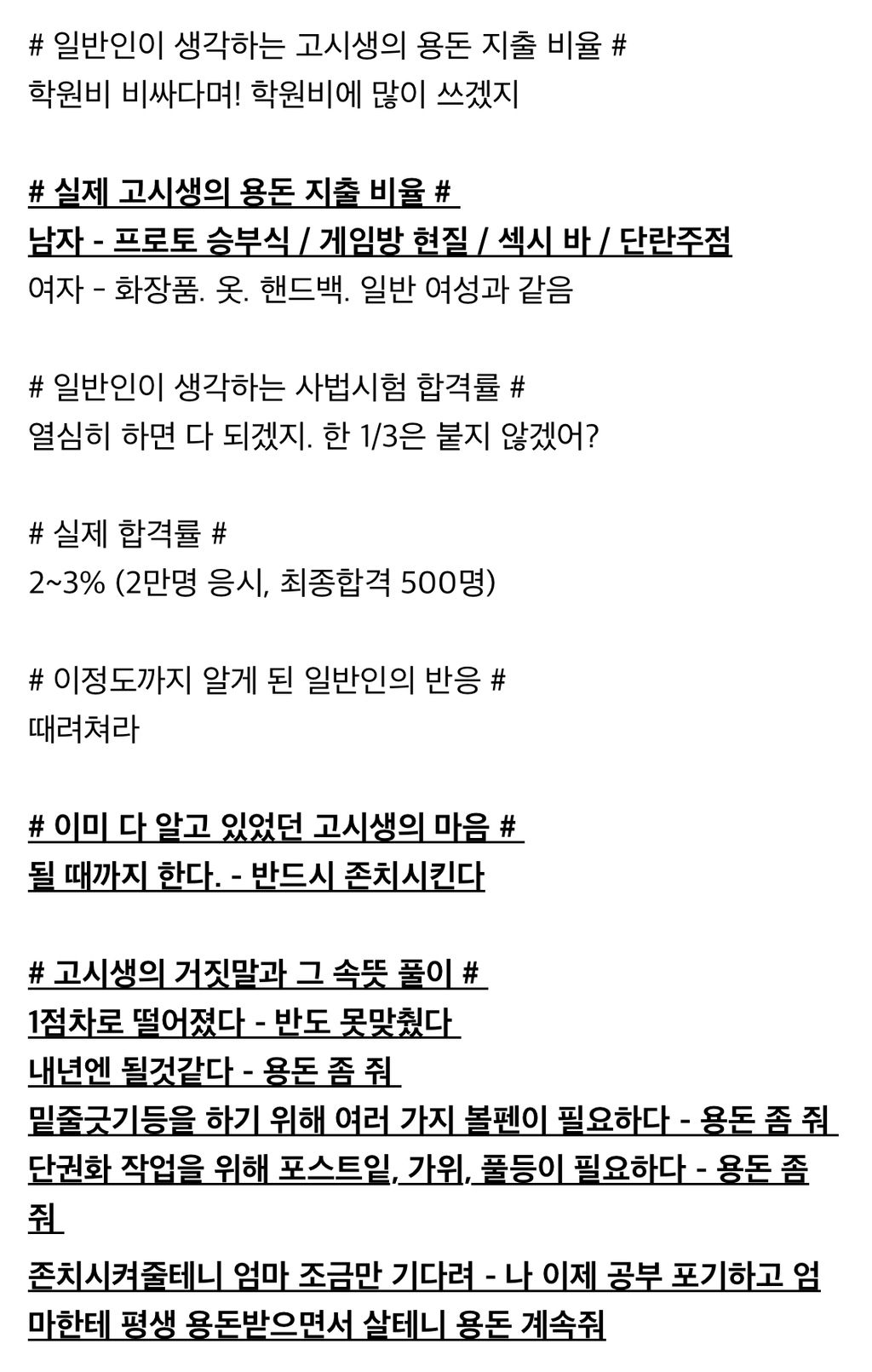 # 일반인이 생각하는 고시생의 용돈 지출 비율 #
학원비 비싸다며! 학원비에 많이 쓰겠지

# 실제 고시생의 용돈 지출 비율 #
남자 - 프로토 승부식 / 게임방 현질 / 섹시 바 / 단란주점
여자 - 화장품. 옷. 핸드백. 일반 여성과 같음

# 일반인이 생각하는 사법시험 합격률 #
열심히 하면 다 되겠지. 한 1/3은 붙지 않겠어?

# 실제 합격률 #
2~3% (2만명 응시, 최종합격 500명)

# 이정도까지 알게 된 일반인의 반응 #
때려쳐라

# 이미 다 알고 있었던 고시생의 마음 #
될 때까지 한다. - 반드시 존치시킨다

# 고시생의 거짓말과 그 속뜻 풀이 #
1점차로 떨어졌다 - 반도 못맞췄다
내년엔 될것같다 - 용돈 좀 줘
밑줄긋기등을 하기 위해 여러 가지 볼펜이 필요하다 - 용돈 좀 줘
단권화 작업을 위해 포스트잍, 가위, 풀등이 필요하다 - 용돈 좀 줘
존치시켜줄테니 엄마 조금만 기다려 - 나 이제 공부 포기하고 엄마한테 평생 용돈받으면서 살테니 용돈 계속줘